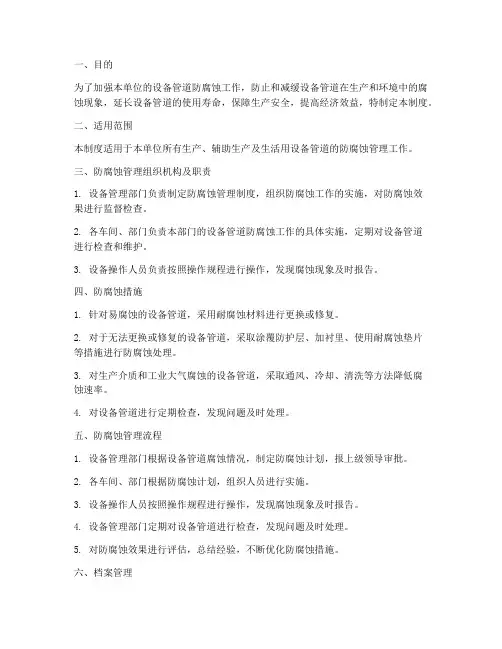 一、目的

为了加强本单位的设备管道防腐蚀工作，防止和减缓设备管道在生产和环境中的腐蚀现象，延长设备管道的使用寿命，保障生产安全，提高经济效益，特制定本制度。

二、适用范围

本制度适用于本单位所有生产、辅助生产及生活用设备管道的防腐蚀管理工作。

三、防腐蚀管理组织机构及职责

1. 设备管理部门负责制定防腐蚀管理制度，组织防腐蚀工作的实施，对防腐蚀效果进行监督检查。

2. 各车间、部门负责本部门的设备管道防腐蚀工作的具体实施，定期对设备管道进行检查和维护。

3. 设备操作人员负责按照操作规程进行操作，发现腐蚀现象及时报告。

四、防腐蚀措施

1. 针对易腐蚀的设备管道，采用耐腐蚀材料进行更换或修复。

2. 对于无法更换或修复的设备管道，采取涂覆防护层、加衬里、使用耐腐蚀垫片等措施进行防腐蚀处理。

3. 对生产介质和工业大气腐蚀的设备管道，采取通风、冷却、清洗等方法降低腐蚀速率。

4. 对设备管道进行定期检查，发现问题及时处理。

五、防腐蚀管理流程

1. 设备管理部门根据设备管道腐蚀情况，制定防腐蚀计划，报上级领导审批。

2. 各车间、部门根据防腐蚀计划，组织人员进行实施。

3. 设备操作人员按照操作规程进行操作，发现腐蚀现象及时报告。

4. 设备管理部门定期对设备管道进行检查，发现问题及时处理。

5. 对防腐蚀效果进行评估，总结经验，不断优化防腐蚀措施。

六、档案管理